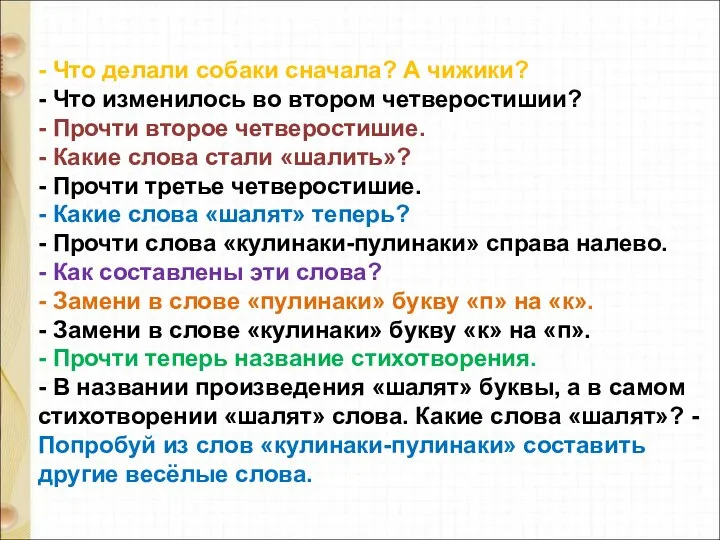 - Что делали собаки сначала? А чижики?
- Что изменилось во втором четверостишии?
- Прочти второе четверостишие.
- Какие слова стали «шалить»?
- Прочти третье четверостишие.
- Какие слова «шалят» теперь?
- Прочти слова «кулинаки-пулинаки» справа налево.
- Как составлены эти слова?
- Замени в слове «пулинаки» букву «п» на «к».
- Замени в слове «кулинаки» букву «к» на «п».
- Прочти теперь название стихотворения.
- В названии произведения «шалят» буквы, а в самом стихотворении «шалят» слова. Какие слова «шалят»? - Попробуй из слов «кулинаки-пулинаки» составить другие весёлые слова.